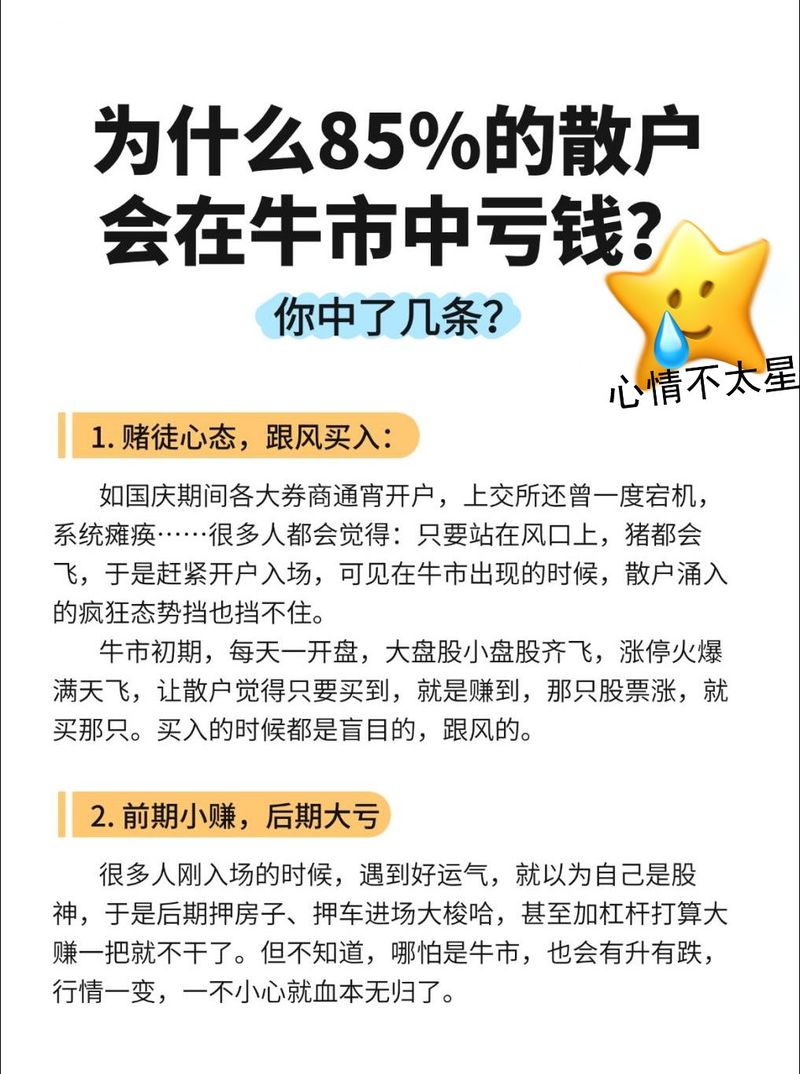 为什么85%的散户会在牛市中亏钱？

你中了几条？

心情不太星

1. 赌徒心态，跟风买入：

如国庆期间各大券商通宵开户，上交所还曾一度宕机，系统瘫痪……很多人都会觉得：只要站在风口上，猪都会飞，于是赶紧开户入场，可见在牛市出现的时候，散户涌入的疯狂态势挡也挡不住。

牛市初期，每天一开盘，大盘股小盘股齐飞，涨停火爆满天飞，让散户觉得只要买到，就是赚到，那只股票涨，就买那只。买入的时候都是盲目的，跟风的。

2. 前期小赚，后期大亏

很多人刚入场的时候，遇到好运气，就以为自己是股神，于是后期押房子、押车进场大梭哈，甚至加杠杆打算大赚一把就不干了。但不知道，哪怕是牛市，也会有升有跌，行情一变，一不小心就血本无归了。